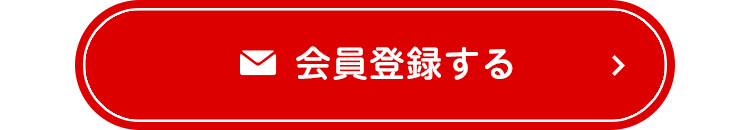 会員登録する